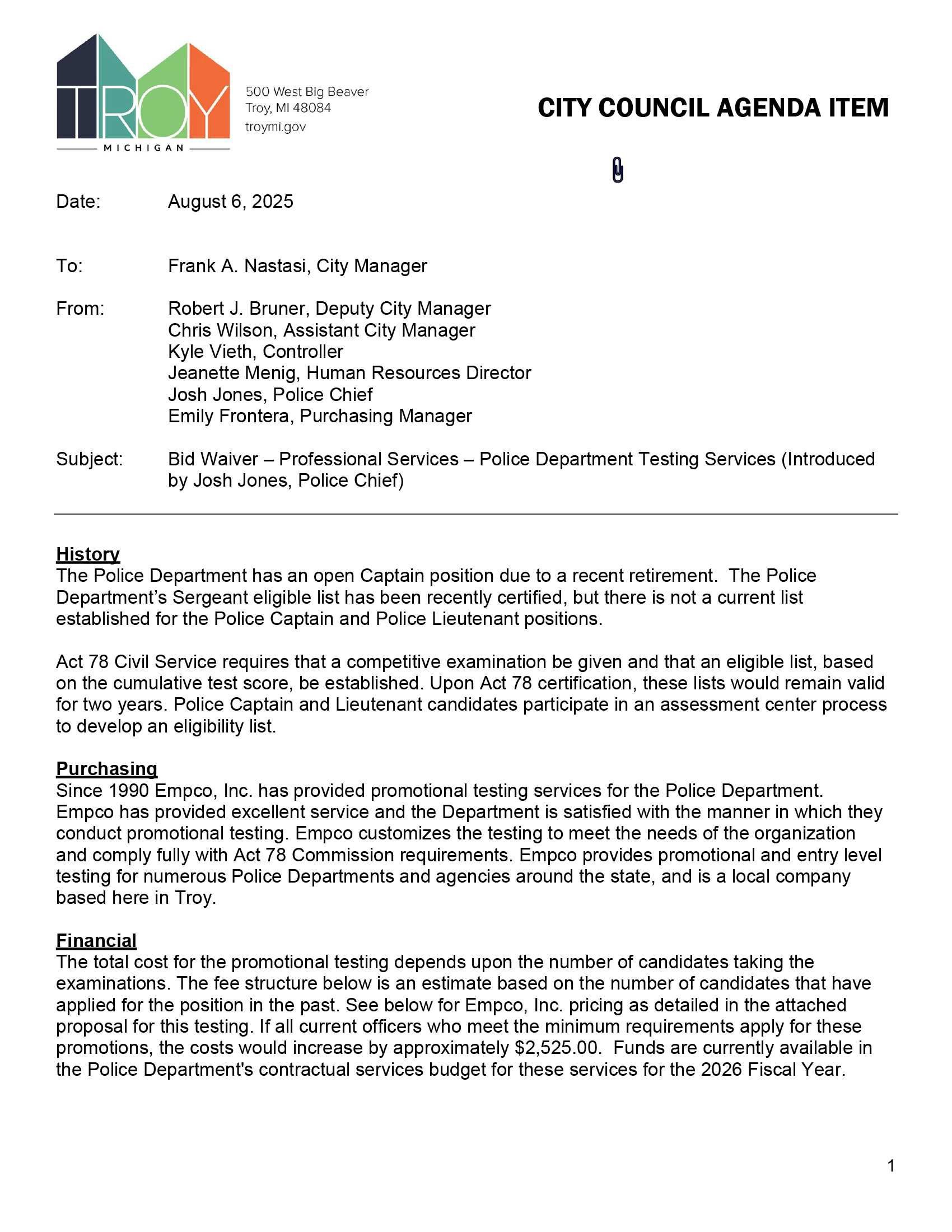 TROY
MICHIGAN

500 West Big Beaver
Troy, MI 48084
troymi.gov

CITY COUNCIL AGENDA ITEM

Date: August 6, 2025

To: Frank A. Nastasi, City Manager

From: Robert J. Bruner, Deputy City Manager
Chris Wilson, Assistant City Manager
Kyle Vieth, Controller
Jeanette Menig, Human Resources Director
Josh Jones, Police Chief
Emily Frontera, Purchasing Manager

Subject: Bid Waiver – Professional Services – Police Department Testing Services (Introduced by Josh Jones, Police Chief)

History
The Police Department has an open Captain position due to a recent retirement. The Police Department's Sergeant eligible list has been recently certified, but there is not a current list established for the Police Captain and Police Lieutenant positions.

Act 78 Civil Service requires that a competitive examination be given and that an eligible list, based on the cumulative test score, be established. Upon Act 78 certification, these lists would remain valid for two years. Police Captain and Lieutenant candidates participate in an assessment center process to develop an eligibility list.

Purchasing
Since 1990 Empco, Inc. has provided promotional testing services for the Police Department. Empco has provided excellent service and the Department is satisfied with the manner in which they conduct promotional testing. Empco customizes the testing to meet the needs of the organization and comply fully with Act 78 Commission requirements. Empco provides promotional and entry level testing for numerous Police Departments and agencies around the state, and is a local company based here in Troy.

Financial
The total cost for the promotional testing depends upon the number of candidates taking the examinations. The fee structure below is an estimate based on the number of candidates that have applied for the position in the past. See below for Empco, Inc. pricing as detailed in the attached proposal for this testing. If all current officers who meet the minimum requirements apply for these promotions, the costs would increase by approximately $2,525.00. Funds are currently available in the Police Department's contractual services budget for these services for the 2026 Fiscal Year.

1